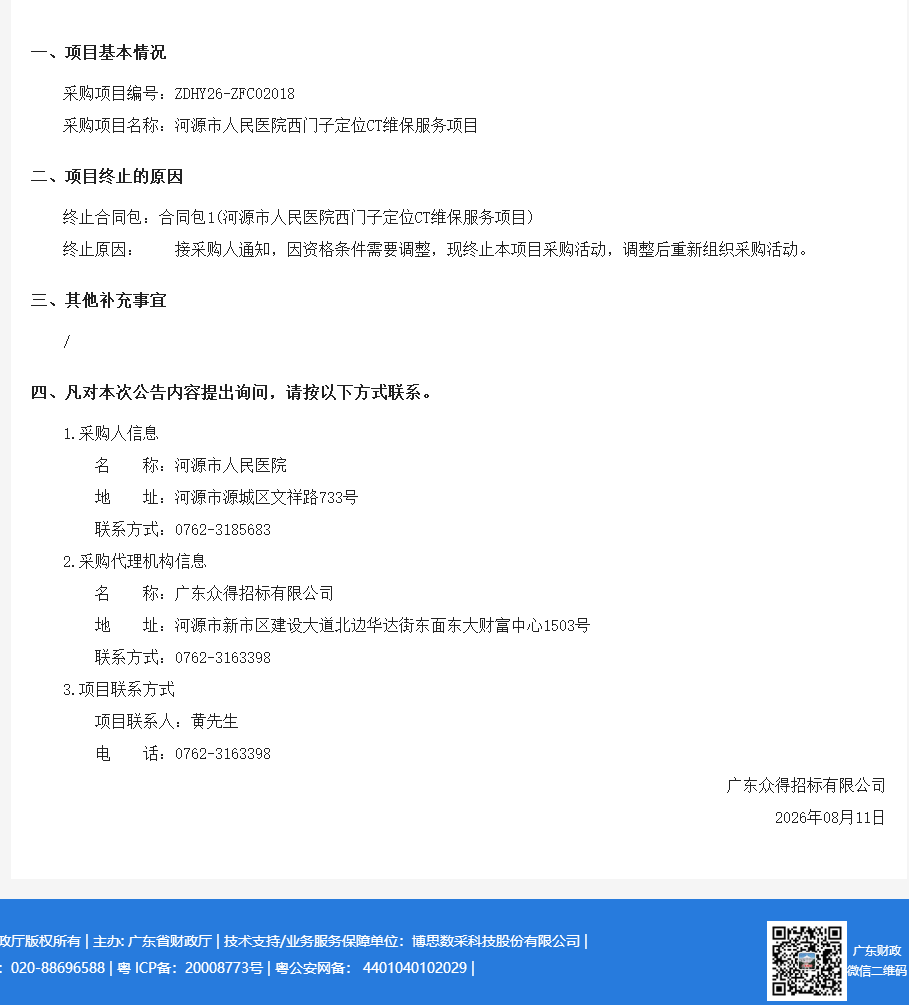 一、项目基本情况

采购项目编号：ZDHY26-ZFC02018

采购项目名称：河源市人民医院西门子定位CT维保服务项目

二、项目终止的原因

终止合同包：合同包1(河源市人民医院西门子定位CT维保服务项目)

终止原因： 接采购人通知，因资格条件需要调整，现终止本项目采购活动，调整后重新组织采购活动。

三、其他补充事宜

/

四、凡对本次公告内容提出询问，请按以下方式联系。

1.采购人信息

名 称：河源市人民医院

地 址：河源市源城区文祥路733号

联系方式：0762-3185683

2.采购代理机构信息

名 称：广东众得招标有限公司

地 址：河源市新市区建设大道北边华达街东面东大财富中心1503号

联系方式：0762-3163398

3.项目联系方式

项目联系人：黄先生

电 话：0762-3163398

广东众得招标有限公司

2026年08月11日

政厅版权所有 | 主办: 广东省财政厅 | 技术支持/业务服务保障单位：博思数采科技股份有限公司 |

: 020-88696588 | 粤 ICP备：20008773号 | 粤公安网备： 4401040102029 |

广东财政
微信二维码